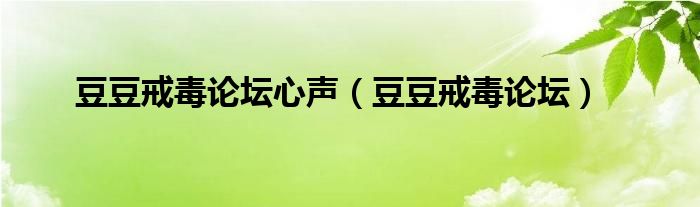 豆豆戒毒论坛心声（豆豆戒毒论坛）